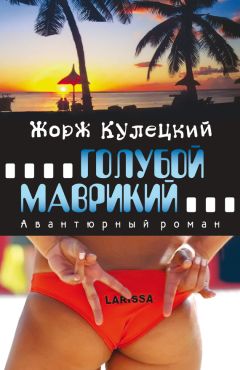 Жорж Кулецкий

ГОЛУБОЙ МАВРИКИЙ

Авантюрный роман

LARISSA